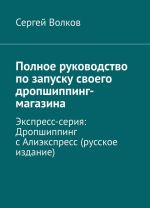 Сергей Волков

Полное руководство по запуску своего дропшиппинг-магазина

Экспресс-серия: Дропшиппинг с Алиэкспресс (русское издание)